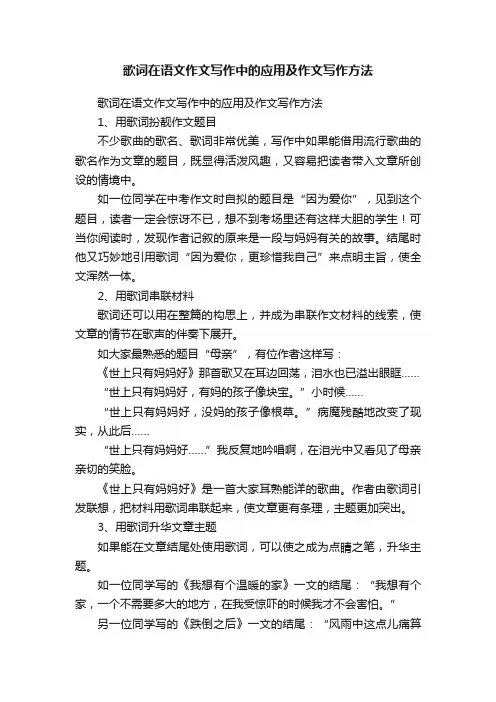 歌词在语文作文写作中的应用及作文写作方法

歌词在语文作文写作中的应用及作文写作方法

1、用歌词扮靓作文题目

不少歌曲的歌名、歌词非常优美，写作中如果能借用流行歌曲的歌名作为文章的题目，既显得活泼风趣，又容易把读者带入文章所创设的情境中。

如一位同学在中考作文时自拟的题目是“因为爱你”，见到这个题目，读者一定会惊讶不已，想不到考场里还有这样大胆的学生！可当你阅读时，发现作者记叙的原来是一段与妈妈有关的故事。结尾时他又巧妙地引用歌词“因为爱你，更珍惜我自己”来点明主旨，使全文浑然一体。

2、用歌词串联材料

歌词还可以用在整篇的构思上，并成为串联作文材料的线索，使文章的情节在歌声的伴奏下展开。

如大家最熟悉的题目“母亲”，有位作者这样写：

《世上只有妈妈好》那首歌又在耳边回荡，泪水也已溢出眼眶……

“世上只有妈妈好，有妈的孩子像块宝。”小时候……

“世上只有妈妈好，没妈的孩子像根草。”病魔残酷地改变了现实，从此后……

“世上只有妈妈好……”我反复地吟唱啊，在泪光中又看见了母亲亲切的笑脸。

《世上只有妈妈好》是一首大家耳熟能详的歌曲。作者由歌词引发联想，把材料用歌词串联起来，使文章更有条理，主题更加突出。

3、用歌词升华文章主题

如果能在文章结尾处使用歌词，可以使之成为点睛之笔，升华主题。

如一位同学写的《我想有个温暖的家》一文的结尾：“我想有个家，一个不需要多大的地方，在我受惊吓的时候我才不会害怕。”

另一位同学写的《跌倒之后》一文的结尾：“风雨中这点儿痛算